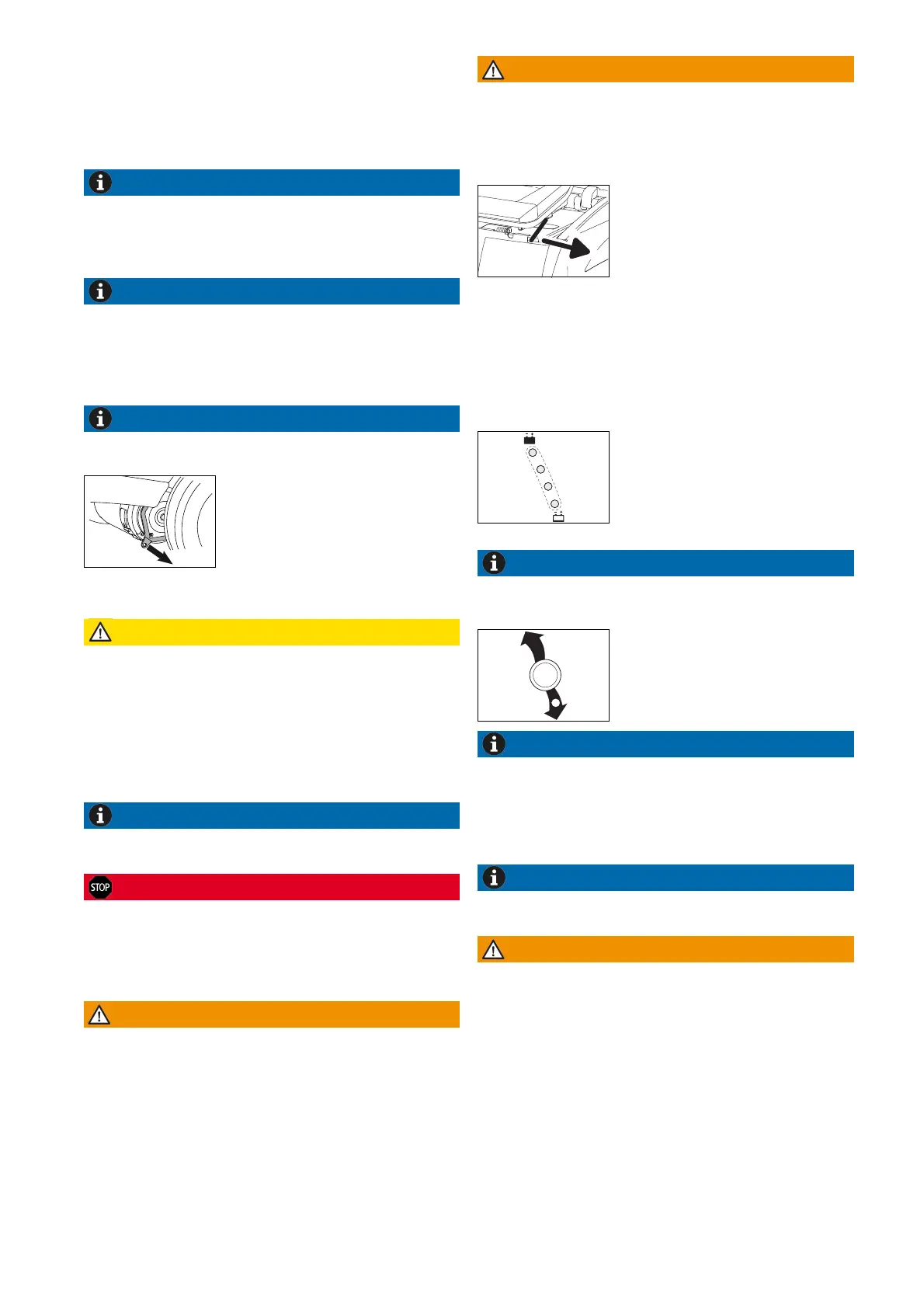 STOP